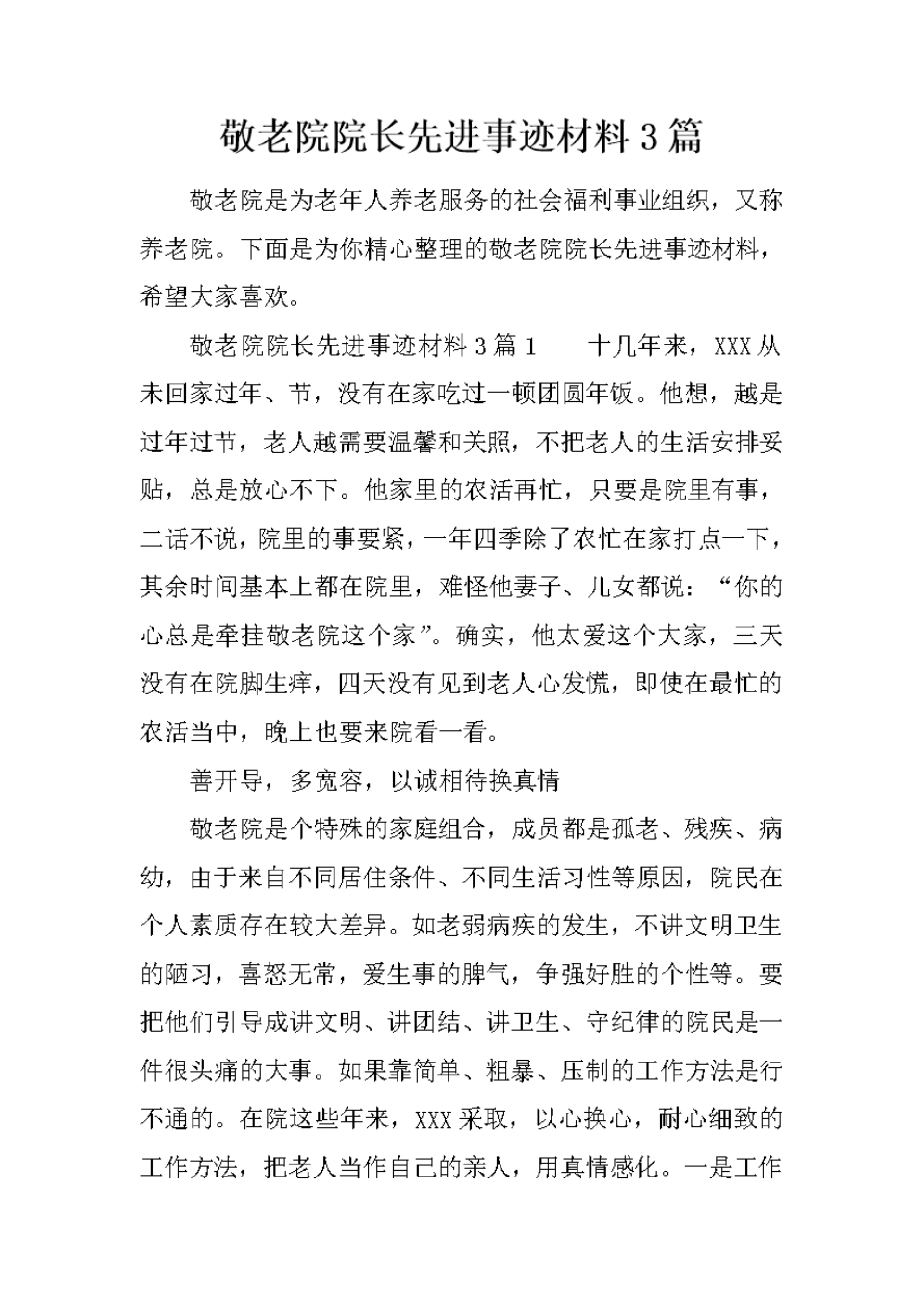 敬老院院长先进事迹材料3篇

敬老院是为老年人养老服务的社会福利事业组织，又称养老院。下面是为你精心整理的敬老院院长先进事迹材料，希望大家喜欢。

敬老院院长先进事迹材料3篇1　　十几年来，XXX从未回家过年、节，没有在家吃过一顿团圆年饭。他想，越是过年过节，老人越需要温馨和关照，不把老人的生活安排妥贴，总是放心不下。他家里的农活再忙，只要是院里有事，二话不说，院里的事要紧，一年四季除了农忙在家打点一下，其余时间基本上都在院里，难怪他妻子、儿女都说：“你的心总是牵挂敬老院这个家”。确实，他太爱这个大家，三天没有在院脚生痒，四天没有见到老人心发慌，即使在最忙的农活当中，晚上也要来院看一看。

善开导，多宽容，以诚相待换真情

敬老院是个特殊的家庭组合，成员都是孤老、残疾、病幼，由于来自不同居住条件、不同生活习性等原因，院民在个人素质存在较大差异。如老弱病疾的发生，不讲文明卫生的陋习，喜怒无常，爱生事的脾气，争强好胜的个性等。要把他们引导成讲文明、讲团结、讲卫生、守纪律的院民是一件很头痛的大事。如果靠简单、粗暴、压制的工作方法是行不通的。在院这些年来，XXX采取，以心换心，耐心细致的工作方法，把老人当作自己的亲人，用真情感化。一是工作